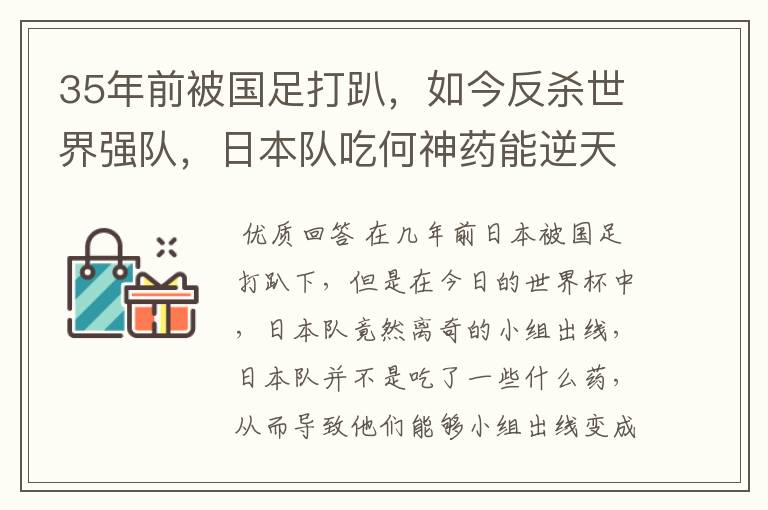 35年前被国足打趴，如今反杀世界强队，日本队吃何神药能逆天

优质回答 在几年前日本被国足打趴下，但是在今日的世界杯中，日本队竟然离奇的小组出线，日本队并不是吃了一些什么药，从而导致他们能够小组出线变成